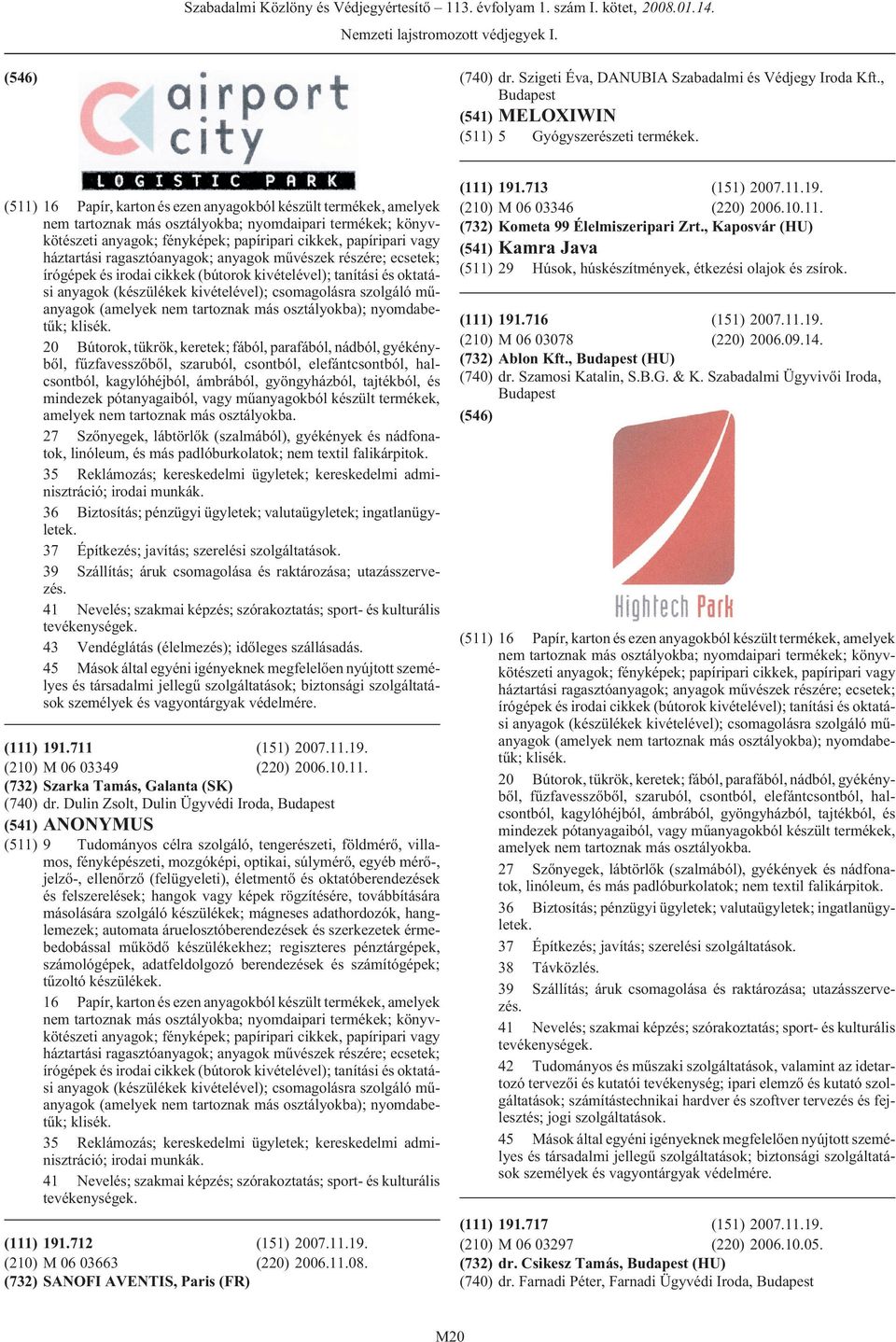 Szabadalmi Közlöny és Védjegyértesítő – 113. évfolyam 1. szám I. kötet, 2008.01.14.

Nemzeti lajstromozott védjegyek I.

(546)

airport city LOGISTIC PARK

(511) 16 Papír, karton és ezen anyagokból készült termékek, amelyek nem tartoznak más osztályokba; nyomdaipari termékek; könyvkötészeti anyagok; fényképek; papíripari cikkek, papíripari vagy háztartási ragasztóanyagok; anyagok művészek részére; ecsetek; írógépek és irodai cikkek (bútorok kivételével); tanítási és oktatási anyagok (készülékek kivételével); csomagolásra szolgáló műanyagok (amelyek nem tartoznak más osztályokba); nyomdabetűk; klisék.

20 Bútorok, tükrök, keretek; fából, parafából, nádból, gyékényből, fűzfavesszőből, szaruból, csontból, elefántcsontból, halcsontból, kagylóhéjból, ámbrából, gyöngyházból, tajtékból, és mindezek pótanyagaiból, vagy műanyagokból készült termékek, amelyek nem tartoznak más osztályokba.

27 Szőnyegek, lábtörlők (szalmából), gyékények és nádfonatok, linóleum, és más padlóburkolatok; nem textil falikárpitok.

35 Reklámozás; kereskedelmi ügyletek; kereskedelmi adminisztráció; irodai munkák.

36 Biztosítás; pénzügyi ügyletek; valutaügyletek; ingatlanügyletek.

37 Építkezés; javítás; szerelési szolgáltatások.

39 Szállítás; áruk csomagolása és raktározása; utazásszervezés.

41 Nevelés; szakmai képzés; szórakoztatás; sport- és kulturális tevékenységek.

43 Vendéglátás (élelmezés); időleges szállásadás.

45 Mások által egyéni igényeknek megfelelően nyújtott személyes és társadalmi jellegű szolgáltatások; biztonsági szolgáltatások személyek és vagyontárgyak védelmére.

(111) 191.711 (151) 2007.11.19.
(210) M 06 03349 (220) 2006.10.11.
(732) Szarka Tamás, Galanta (SK)
(740) dr. Dulin Zsolt, Dulin Ügyvédi Iroda, Budapest
(541) ANONYMUS
(511) 9 Tudományos célra szolgáló, tengerészeti, földmérő, villamos, fényképészeti, mozgóképi, optikai, súlymérő, egyéb mérő-, jelző-, ellenőrző (felügyeleti), életmentő és oktatóberendezések és felszerelések; hangok vagy képek rögzítésére, továbbítására másolására szolgáló készülékek; mágneses adathordozók, hanglemezek; automata áruelosztóberendezések és szerkezetek érmebedobással működő készülékekhez; regiszteres pénztárgépek, számológépek, adatfeldolgozó berendezések és számítógépek; tűzoltó készülékek.

16 Papír, karton és ezen anyagokból készült termékek, amelyek nem tartoznak más osztályokba; nyomdaipari termékek; könyvkötészeti anyagok; fényképek; papíripari cikkek, papíripari vagy háztartási ragasztóanyagok; anyagok művészek részére; ecsetek; írógépek és irodai cikkek (bútorok kivételével); tanítási és oktatási anyagok (készülékek kivételével); csomagolásra szolgáló műanyagok (amelyek nem tartoznak más osztályokba); nyomdabetűk; klisék.

35 Reklámozás; kereskedelmi ügyletek; kereskedelmi adminisztráció; irodai munkák.

41 Nevelés; szakmai képzés; szórakoztatás; sport- és kulturális tevékenységek.

(111) 191.712 (151) 2007.11.19.
(210) M 06 03663 (220) 2006.11.08.
(732) SANOFI AVENTIS, Paris (FR)

(740) dr. Szigeti Éva, DANUBIA Szabadalmi és Védjegy Iroda Kft., Budapest
(541) MELOXIWIN
(511) 5 Gyógyszerészeti termékek.

(111) 191.713 (151) 2007.11.19.
(210) M 06 03346 (220) 2006.10.11.
(732) Kometa 99 Élelmiszeripari Zrt., Kaposvár (HU)
(541) Kamra Java
(511) 29 Húsok, húskészítmények, étkezési olajok és zsírok.

(111) 191.716 (151) 2007.11.19.
(210) M 06 03078 (220) 2006.09.14.
(732) Ablon Kft., Budapest (HU)
(740) dr. Szamosi Katalin, S.B.G. & K. Szabadalmi Ügyvivői Iroda, Budapest
(546)

Hightech Park

(511) 16 Papír, karton és ezen anyagokból készült termékek, amelyek nem tartoznak más osztályokba; nyomdaipari termékek; könyvkötészeti anyagok; fényképek; papíripari cikkek, papíripari vagy háztartási ragasztóanyagok; anyagok művészek részére; ecsetek; írógépek és irodai cikkek (bútorok kivételével); tanítási és oktatási anyagok (készülékek kivételével); csomagolásra szolgáló műanyagok (amelyek nem tartoznak más osztályokba); nyomdabetűk; klisék.

20 Bútorok, tükrök, keretek; fából, parafából, nádból, gyékényből, fűzfavesszőből, szaruból, csontból, elefántcsontból, halcsontból, kagylóhéjból, ámbrából, gyöngyházból, tajtékból, és mindezek pótanyagaiból, vagy műanyagokból készült termékek, amelyek nem tartoznak más osztályokba.

27 Szőnyegek, lábtörlők (szalmából), gyékények és nádfonatok, linóleum, és más padlóburkolatok; nem textil falikárpitok.

36 Biztosítás; pénzügyi ügyletek; valutaügyletek; ingatlanügyletek.

37 Építkezés; javítás; szerelési szolgáltatások.

38 Távközlés.

39 Szállítás; áruk csomagolása és raktározása; utazásszervezés.

41 Nevelés; szakmai képzés; szórakoztatás; sport- és kulturális tevékenységek.

42 Tudományos és műszaki szolgáltatások, valamint az idetartozó tervezői és kutatói tevékenység; ipari elemző és kutató szolgáltatások; számítástechnikai hardver és szoftver tervezés és fejlesztés; jogi szolgáltatások.

45 Mások által egyéni igényeknek megfelelően nyújtott személyes és társadalmi jellegű szolgáltatások; biztonsági szolgáltatások személyek és vagyontárgyak védelmére.

(111) 191.717 (151) 2007.11.19.
(210) M 06 03297 (220) 2006.10.05.
(732) dr. Csikesz Tamás, Budapest (HU)
(740) dr. Farnadi Péter, Farnadi Ügyvédi Iroda, Budapest

M20